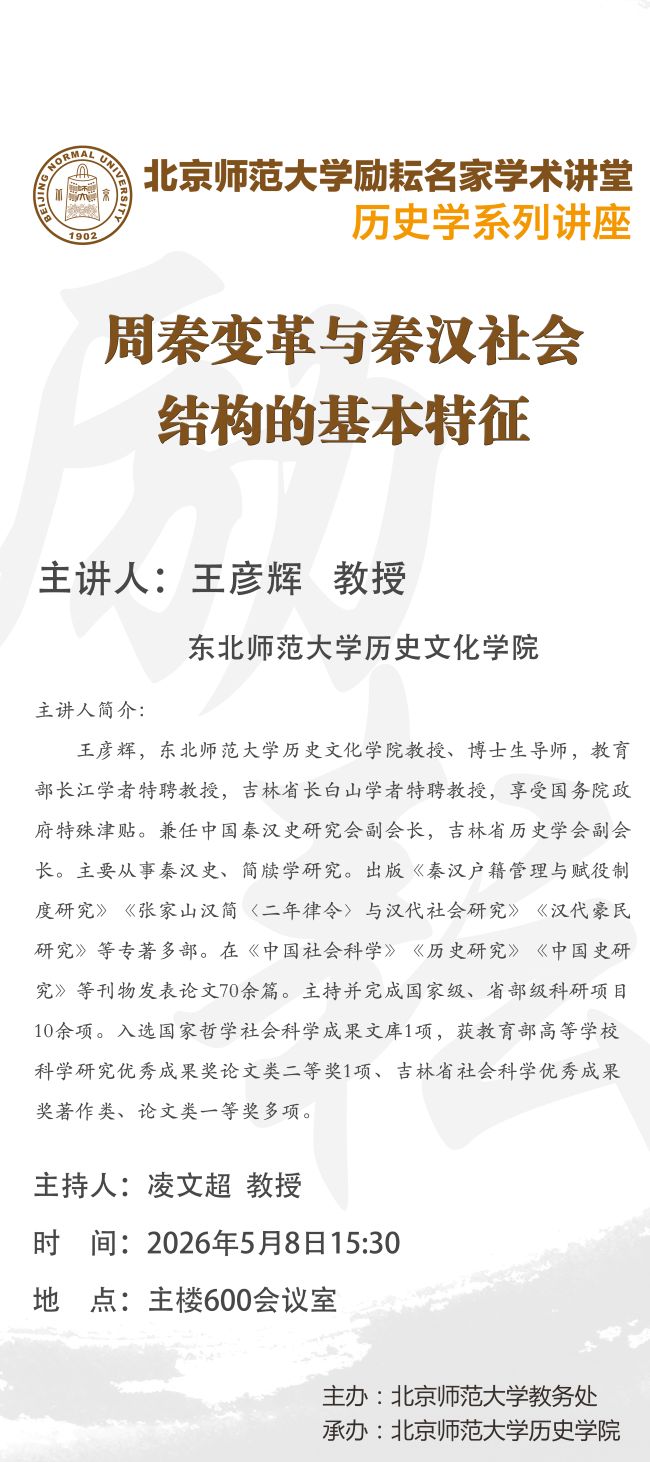 BEIJING NORMAL UNIVERSITY 1902

北京师范大学励耘名家学术讲堂
历史学系列讲座

周秦变革与秦汉社会结构的基本特征

主讲人：王彦辉　教授

东北师范大学历史文化学院

主讲人简介：

王彦辉，东北师范大学历史文化学院教授、博士生导师，教育部长江学者特聘教授，吉林省长白山学者特聘教授，享受国务院政府特殊津贴。兼任中国秦汉史研究会副会长，吉林省历史学会副会长。主要从事秦汉史、简牍学研究。出版《秦汉户籍管理与赋役制度研究》《张家山汉简〈二年律令〉与汉代社会研究》《汉代豪民研究》等专著多部。在《中国社会科学》《历史研究》《中国史研究》等刊物发表论文70余篇。主持并完成国家级、省部级科研项目10余项。入选国家哲学社会科学成果文库1项，获教育部高等学校科学研究优秀成果奖论文类二等奖1项、吉林省社会科学优秀成果奖著作类、论文类一等奖多项。

主持人：凌文超　教授

时　间：2026年5月8日15:30

地　点：主楼600会议室

主办：北京师范大学教务处
承办：北京师范大学历史学院